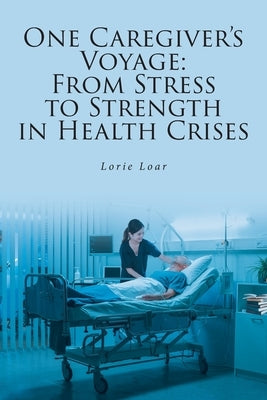 One Caregiver's Voyage: From Stress to Strength in Health Crises

Lorie Loar